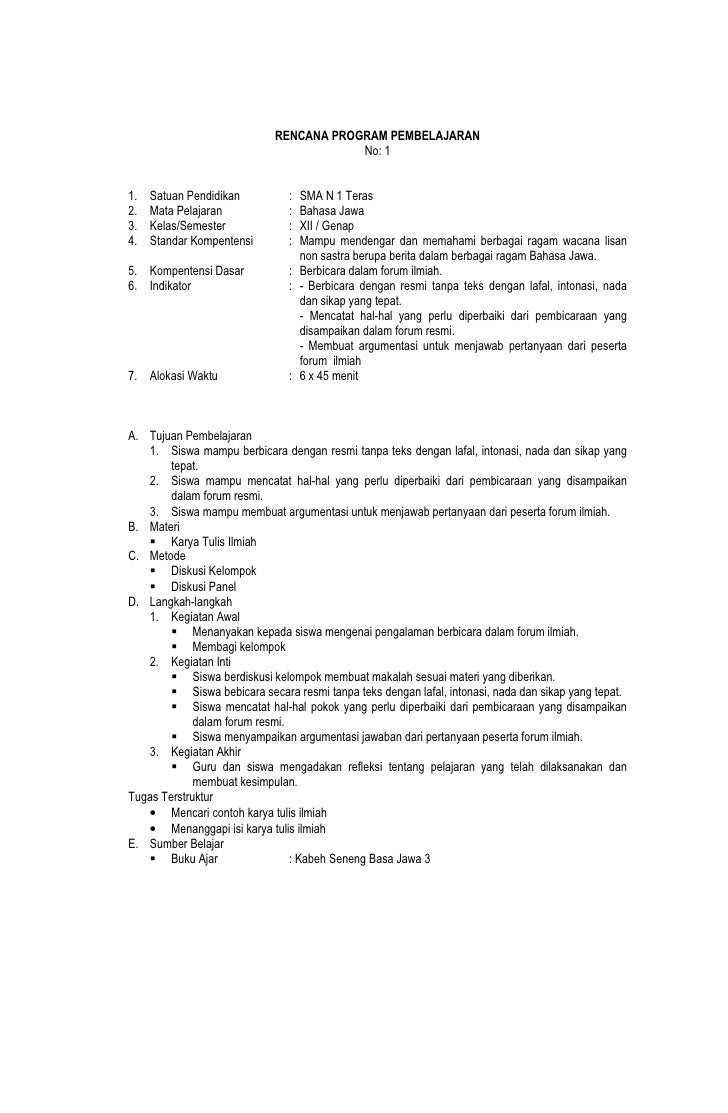 RENCANA PROGRAM PEMBELAJARAN
No: 1

1. Satuan Pendidikan : SMA N 1 Teras
2. Mata Pelajaran : Bahasa Jawa
3. Kelas/Semester : XII / Genap
4. Standar Kompentensi : Mampu mendengar dan memahami berbagai ragam wacana lisan non sastra berupa berita dalam berbagai ragam Bahasa Jawa.
5. Kompentensi Dasar : Berbicara dalam forum ilmiah.
6. Indikator : - Berbicara dengan resmi tanpa teks dengan lafal, intonasi, nada dan sikap yang tepat.
- Mencatat hal-hal yang perlu diperbaiki dari pembicaraan yang disampaikan dalam forum resmi.
- Membuat argumentasi untuk menjawab pertanyaan dari peserta forum ilmiah
7. Alokasi Waktu : 6 x 45 menit

A. Tujuan Pembelajaran
1. Siswa mampu berbicara dengan resmi tanpa teks dengan lafal, intonasi, nada dan sikap yang tepat.
2. Siswa mampu mencatat hal-hal yang perlu diperbaiki dari pembicaraan yang disampaikan dalam forum resmi.
3. Siswa mampu membuat argumentasi untuk menjawab pertanyaan dari peserta forum ilmiah.
B. Materi
▪ Karya Tulis Ilmiah
C. Metode
▪ Diskusi Kelompok
▪ Diskusi Panel
D. Langkah-langkah
1. Kegiatan Awal
▪ Menanyakan kepada siswa mengenai pengalaman berbicara dalam forum ilmiah.
▪ Membagi kelompok
2. Kegiatan Inti
▪ Siswa berdiskusi kelompok membuat makalah sesuai materi yang diberikan.
▪ Siswa bebicara secara resmi tanpa teks dengan lafal, intonasi, nada dan sikap yang tepat.
▪ Siswa mencatat hal-hal pokok yang perlu diperbaiki dari pembicaraan yang disampaikan dalam forum resmi.
▪ Siswa menyampaikan argumentasi jawaban dari pertanyaan peserta forum ilmiah.
3. Kegiatan Akhir
▪ Guru dan siswa mengadakan refleksi tentang pelajaran yang telah dilaksanakan dan membuat kesimpulan.
Tugas Terstruktur
• Mencari contoh karya tulis ilmiah
• Menanggapi isi karya tulis ilmiah
E. Sumber Belajar
▪ Buku Ajar : Kabeh Seneng Basa Jawa 3